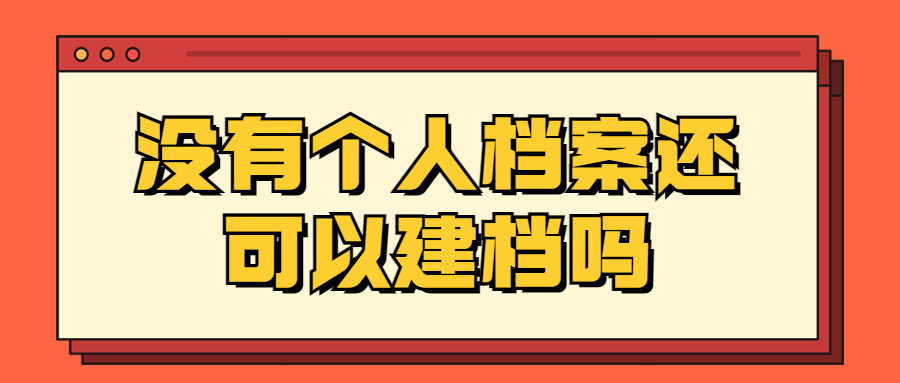 没有个人档案还可以建档吗